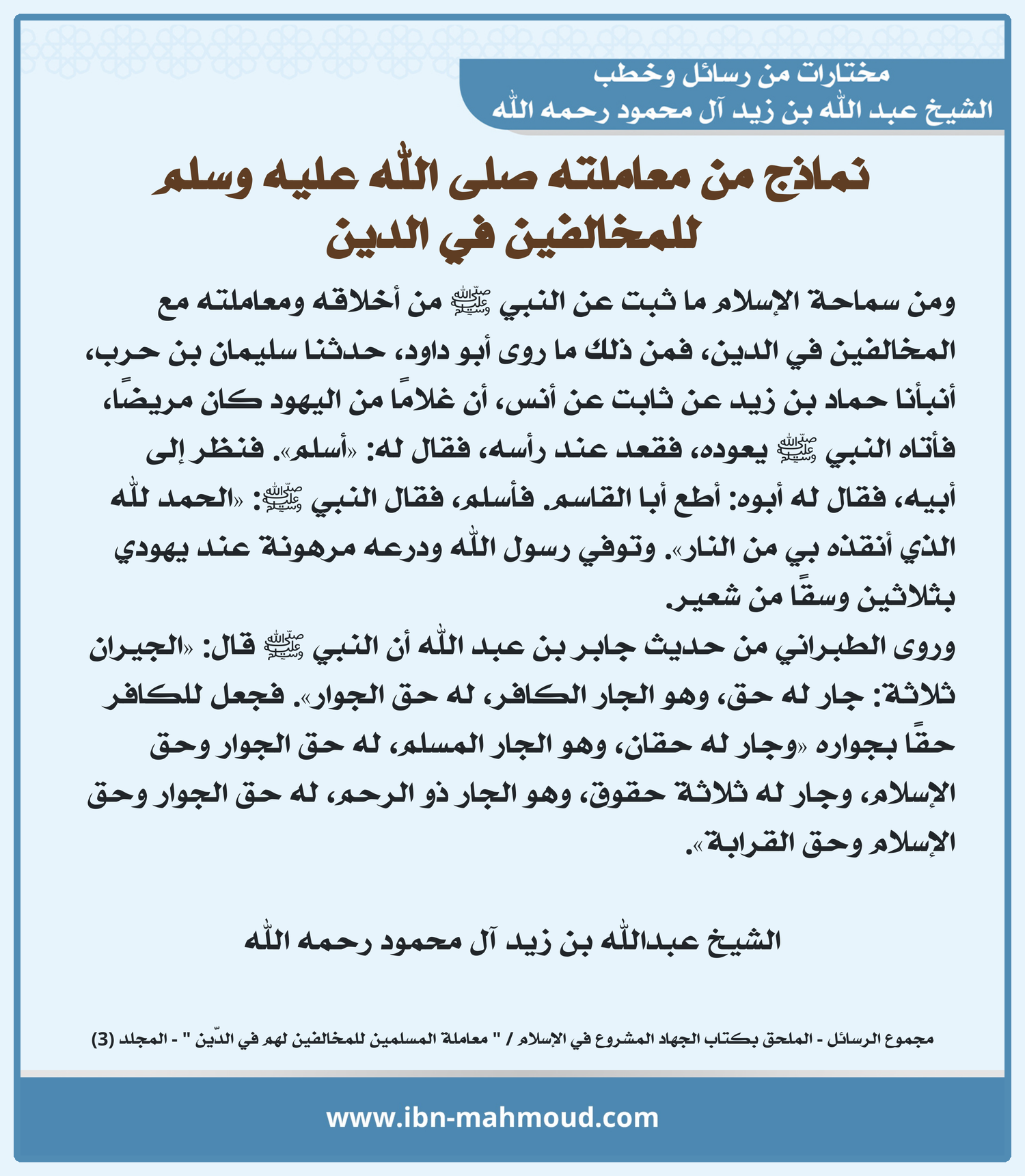 مختارات من رسائل وخطب
الشيخ عبد الله بن زيد آل محمود رحمه الله

نماذج من معاملته صلى الله عليه وسلم للمخالفين في الدين

ومن سماحة الإسلام ما ثبت عن النبي ﷺ من أخلاقه ومعاملته مع المخالفين في الدين، فمن ذلك ما روى أبو داود، حدثنا سليمان بن حرب، أنبأنا حماد بن زيد عن ثابت عن أنس، أن غلامًا من اليهود كان مريضًا، فأتاه النبي ﷺ يعوده، فقعد عند رأسه، فقال له: «أسلم». فنظر إلى أبيه، فقال له أبوه: أطع أبا القاسم. فأسلم، فقال النبي ﷺ: «الحمد لله الذي أنقذه بي من النار». وتوفي رسول الله ودرعه مرهونة عند يهودي بثلاثين وسقًا من شعير.

وروى الطبراني من حديث جابر بن عبد الله أن النبي ﷺ قال: «الجيران ثلاثة: جار له حق، وهو الجار الكافر، له حق الجوار». فجعل للكافر حقًا بجواره «وجار له حقان، وهو الجار المسلم، له حق الجوار وحق الإسلام، وجار له ثلاثة حقوق، وهو الجار ذو الرحم، له حق الجوار وحق الإسلام وحق القرابة».

الشيخ عبدالله بن زيد آل محمود رحمه الله

مجموع الرسائل - الملحق بكتاب الجهاد المشروع في الإسلام / " معاملة المسلمين للمخالفين لهم في الدّين " - المجلد (3)

www.ibn-mahmoud.com